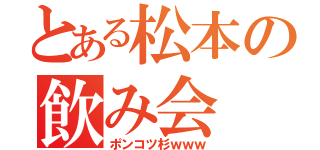 とある松本の
飲み会
ポンコツ杉www